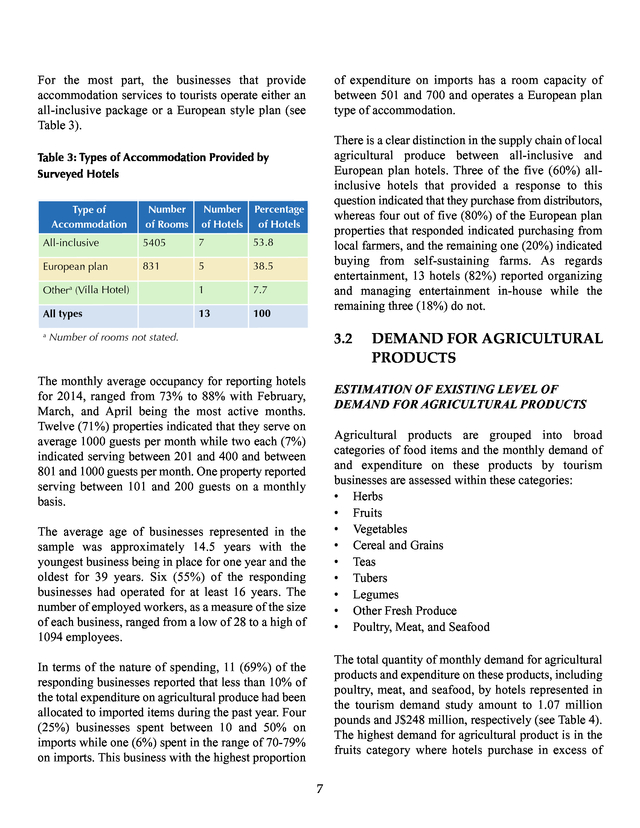 For the most part, the businesses that provide accommodation services to tourists operate either an all-inclusive package or a European style plan (see Table 3).

Table 3: Types of Accommodation Provided by Surveyed Hotels

| Type of Accommodation | Number of Rooms | Number of Hotels | Percentage of Hotels |
|---|---|---|---|
| All-inclusive | 5405 | 7 | 53.8 |
| European plan | 831 | 5 | 38.5 |
| Other$^a$ (Villa Hotel) | | 1 | 7.7 |
| All types | | 13 | 100 |

$^a$ Number of rooms not stated.

The monthly average occupancy for reporting hotels for 2014, ranged from 73% to 88% with February, March, and April being the most active months. Twelve (71%) properties indicated that they serve on average 1000 guests per month while two each (7%) indicated serving between 201 and 400 and between 801 and 1000 guests per month. One property reported serving between 101 and 200 guests on a monthly basis.

The average age of businesses represented in the sample was approximately 14.5 years with the youngest business being in place for one year and the oldest for 39 years. Six (55%) of the responding businesses had operated for at least 16 years. The number of employed workers, as a measure of the size of each business, ranged from a low of 28 to a high of 1094 employees.

In terms of the nature of spending, 11 (69%) of the responding businesses reported that less than 10% of the total expenditure on agricultural produce had been allocated to imported items during the past year. Four (25%) businesses spent between 10 and 50% on imports while one (6%) spent in the range of 70-79% on imports. This business with the highest proportion of expenditure on imports has a room capacity of between 501 and 700 and operates a European plan type of accommodation.

There is a clear distinction in the supply chain of local agricultural produce between all-inclusive and European plan hotels. Three of the five (60%) all-inclusive hotels that provided a response to this question indicated that they purchase from distributors, whereas four out of five (80%) of the European plan properties that responded indicated purchasing from local farmers, and the remaining one (20%) indicated buying from self-sustaining farms. As regards entertainment, 13 hotels (82%) reported organizing and managing entertainment in-house while the remaining three (18%) do not.

3.2 DEMAND FOR AGRICULTURAL PRODUCTS

ESTIMATION OF EXISTING LEVEL OF DEMAND FOR AGRICULTURAL PRODUCTS

Agricultural products are grouped into broad categories of food items and the monthly demand of and expenditure on these products by tourism businesses are assessed within these categories:
• Herbs
• Fruits
• Vegetables
• Cereal and Grains
• Teas
• Tubers
• Legumes
• Other Fresh Produce
• Poultry, Meat, and Seafood

The total quantity of monthly demand for agricultural products and expenditure on these products, including poultry, meat, and seafood, by hotels represented in the tourism demand study amount to 1.07 million pounds and J$248 million, respectively (see Table 4). The highest demand for agricultural product is in the fruits category where hotels purchase in excess of

7